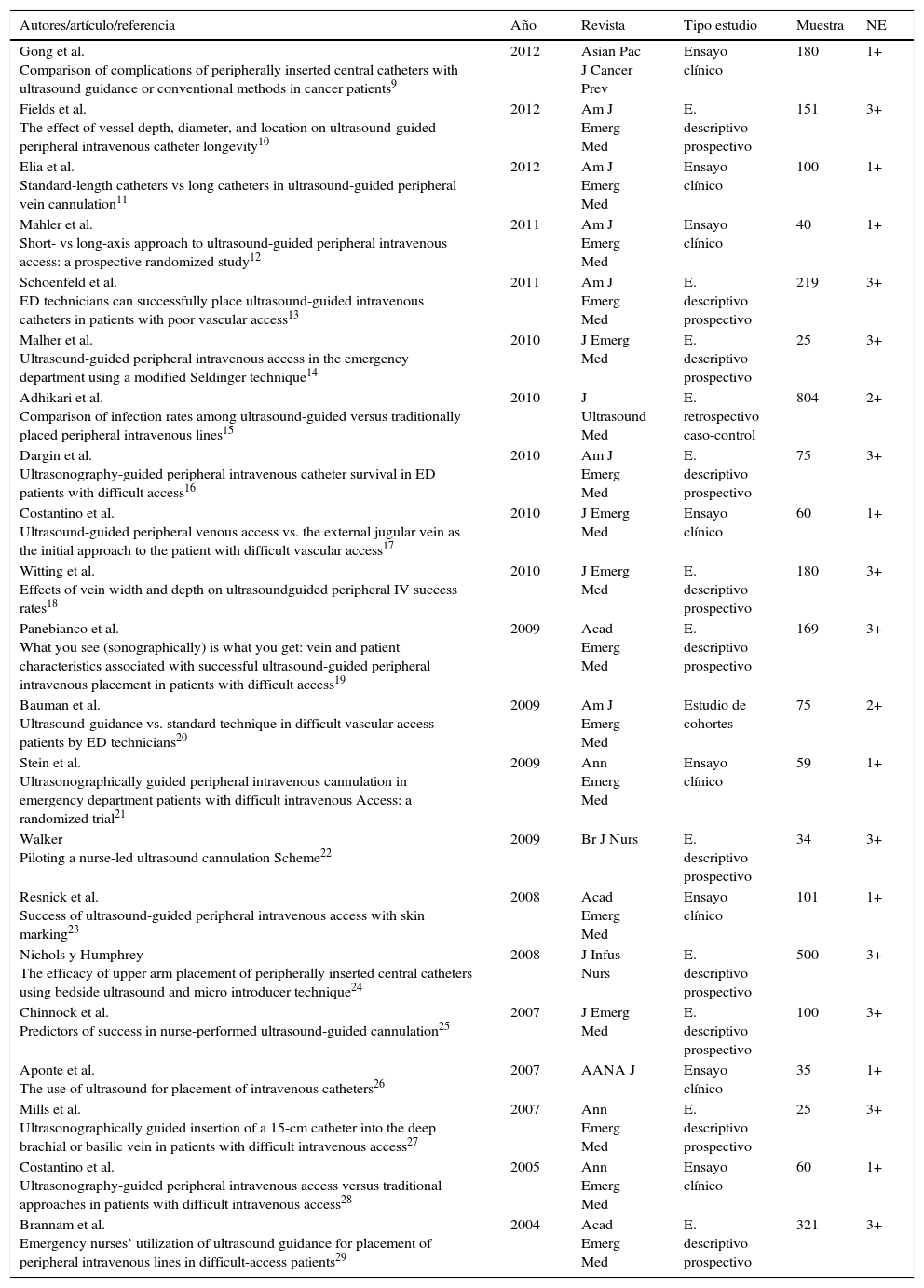 | Autores/artículo/referencia | Año | Revista | Tipo estudio | Muestra | NE |
|---|---|---|---|---|---|
| Gong et al. Comparison of complications of peripherally inserted central catheters with ultrasound guidance or conventional methods in cancer patients$^{9}$ | 2012 | Asian Pac J Cancer Prev | Ensayo clínico | 180 | 1+ |
| Fields et al. The effect of vessel depth, diameter, and location on ultrasound-guided peripheral intravenous catheter longevity$^{10}$ | 2012 | Am J Emerg Med | E. descriptivo prospectivo | 151 | 3+ |
| Elia et al. Standard-length catheters vs long catheters in ultrasound-guided peripheral vein cannulation$^{11}$ | 2012 | Am J Emerg Med | Ensayo clínico | 100 | 1+ |
| Mahler et al. Short- vs long-axis approach to ultrasound-guided peripheral intravenous access: a prospective randomized study$^{12}$ | 2011 | Am J Emerg Med | Ensayo clínico | 40 | 1+ |
| Schoenfeld et al. ED technicians can successfully place ultrasound-guided intravenous catheters in patients with poor vascular access$^{13}$ | 2011 | Am J Emerg Med | E. descriptivo prospectivo | 219 | 3+ |
| Malher et al. Ultrasound-guided peripheral intravenous access in the emergency department using a modified Seldinger technique$^{14}$ | 2010 | J Emerg Med | E. descriptivo prospectivo | 25 | 3+ |
| Adhikari et al. Comparison of infection rates among ultrasound-guided versus traditionally placed peripheral intravenous lines$^{15}$ | 2010 | J Ultrasound Med | E. retrospectivo caso-control | 804 | 2+ |
| Dargin et al. Ultrasonography-guided peripheral intravenous catheter survival in ED patients with difficult access$^{16}$ | 2010 | Am J Emerg Med | E. descriptivo prospectivo | 75 | 3+ |
| Costantino et al. Ultrasound-guided peripheral venous access vs. the external jugular vein as the initial approach to the patient with difficult vascular access$^{17}$ | 2010 | J Emerg Med | Ensayo clínico | 60 | 1+ |
| Witting et al. Effects of vein width and depth on ultrasoundguided peripheral IV success rates$^{18}$ | 2010 | J Emerg Med | E. descriptivo prospectivo | 180 | 3+ |
| Panebianco et al. What you see (sonographically) is what you get: vein and patient characteristics associated with successful ultrasound-guided peripheral intravenous placement in patients with difficult access$^{19}$ | 2009 | Acad Emerg Med | E. descriptivo prospectivo | 169 | 3+ |
| Bauman et al. Ultrasound-guidance vs. standard technique in difficult vascular access patients by ED technicians$^{20}$ | 2009 | Am J Emerg Med | Estudio de cohortes | 75 | 2+ |
| Stein et al. Ultrasonographically guided peripheral intravenous cannulation in emergency department patients with difficult intravenous Access: a randomized trial$^{21}$ | 2009 | Ann Emerg Med | Ensayo clínico | 59 | 1+ |
| Walker Piloting a nurse-led ultrasound cannulation Scheme$^{22}$ | 2009 | Br J Nurs | E. descriptivo prospectivo | 34 | 3+ |
| Resnick et al. Success of ultrasound-guided peripheral intravenous access with skin marking$^{23}$ | 2008 | Acad Emerg Med | Ensayo clínico | 101 | 1+ |
| Nichols y Humphrey The efficacy of upper arm placement of peripherally inserted central catheters using bedside ultrasound and micro introducer technique$^{24}$ | 2008 | J Infus Nurs | E. descriptivo prospectivo | 500 | 3+ |
| Chinnock et al. Predictors of success in nurse-performed ultrasound-guided cannulation$^{25}$ | 2007 | J Emerg Med | E. descriptivo prospectivo | 100 | 3+ |
| Aponte et al. The use of ultrasound for placement of intravenous catheters$^{26}$ | 2007 | AANA J | Ensayo clínico | 35 | 1+ |
| Mills et al. Ultrasonographically guided insertion of a 15-cm catheter into the deep brachial or basilic vein in patients with difficult intravenous access$^{27}$ | 2007 | Ann Emerg Med | E. descriptivo prospectivo | 25 | 3+ |
| Costantino et al. Ultrasonography-guided peripheral intravenous access versus traditional approaches in patients with difficult intravenous access$^{28}$ | 2005 | Ann Emerg Med | Ensayo clínico | 60 | 1+ |
| Brannam et al. Emergency nurses' utilization of ultrasound guidance for placement of peripheral intravenous lines in difficult-access patients$^{29}$ | 2004 | Acad Emerg Med | E. descriptivo prospectivo | 321 | 3+ |